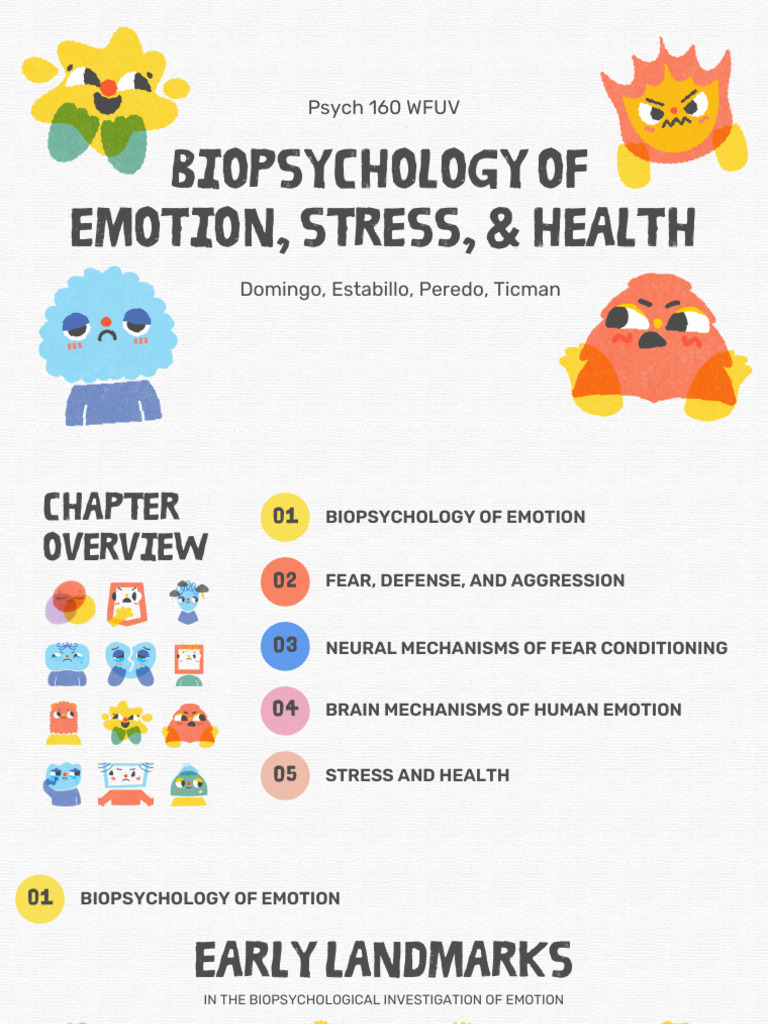 Psych 160 WFUV

BIOPSYCHOLOGY OF EMOTION, STRESS, & HEALTH

Domingo, Estabillo, Peredo, Ticman

CHAPTER OVERVIEW

01 BIOPSYCHOLOGY OF EMOTION

02 FEAR, DEFENSE, AND AGGRESSION

03 NEURAL MECHANISMS OF FEAR CONDITIONING

04 BRAIN MECHANISMS OF HUMAN EMOTION

05 STRESS AND HEALTH

01 BIOPSYCHOLOGY OF EMOTION

EARLY LANDMARKS

IN THE BIOPSYCHOLOGICAL INVESTIGATION OF EMOTION